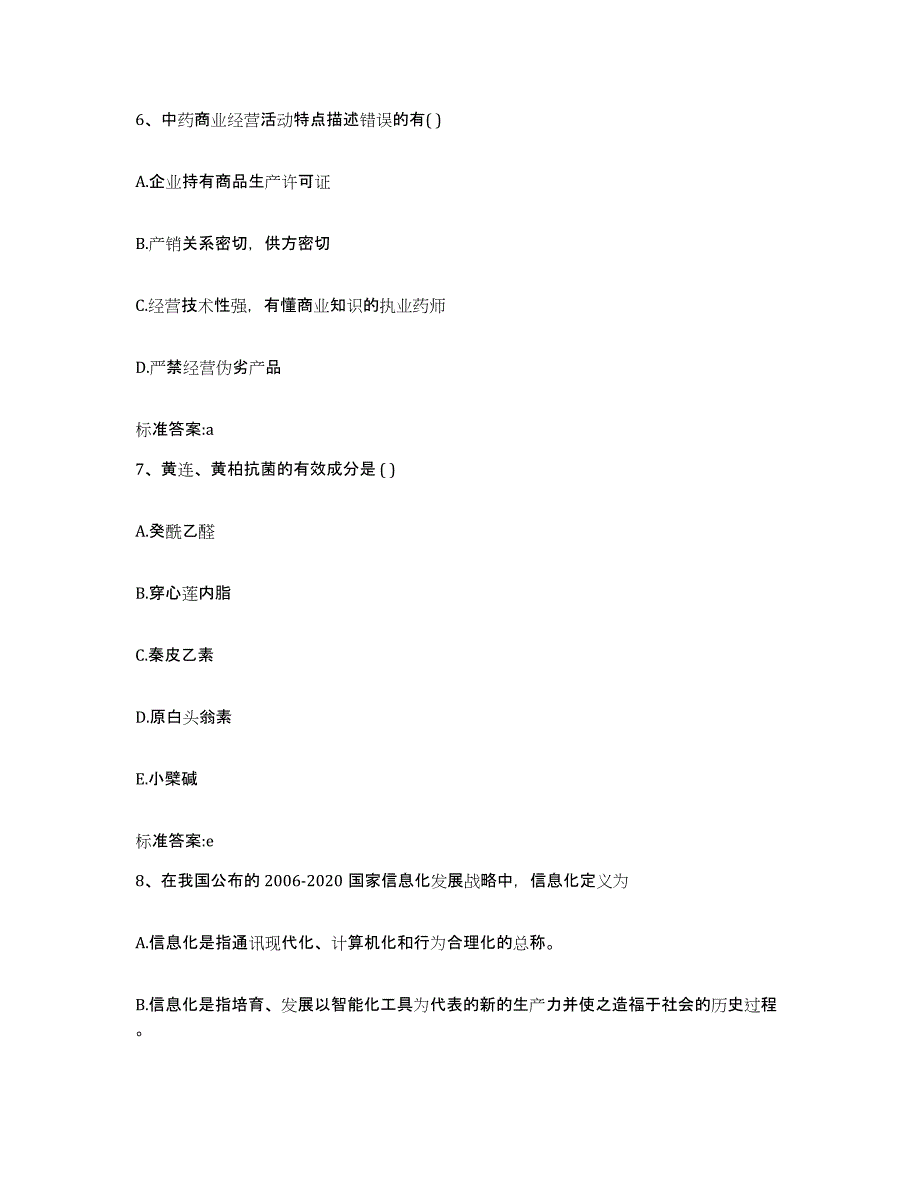 6、中药商业经营活动特点描述错误的有( )

A.企业持有商品生产许可证

B.产销关系密切，供方密切

C.经营技术性强，有懂商业知识的执业药师

D.严禁经营伪劣产品

标准答案:a

7、黄连、黄柏抗菌的有效成分是 ( )

A.癸酰乙醛

B.穿心莲内脂

C.秦皮乙素

D.原白头翁素

E.小檗碱

标准答案:e

8、在我国公布的 2006-2020 国家信息化发展战略中，信息化定义为

A.信息化是指通讯现代化、计算机化和行为合理化的总称。

B.信息化是指培育、发展以智能化工具为代表的新的生产力并使之造福于社会的历史过程。